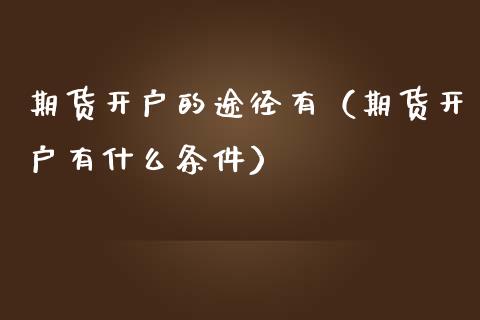 期货开户的途径有（期货开户有什么条件）